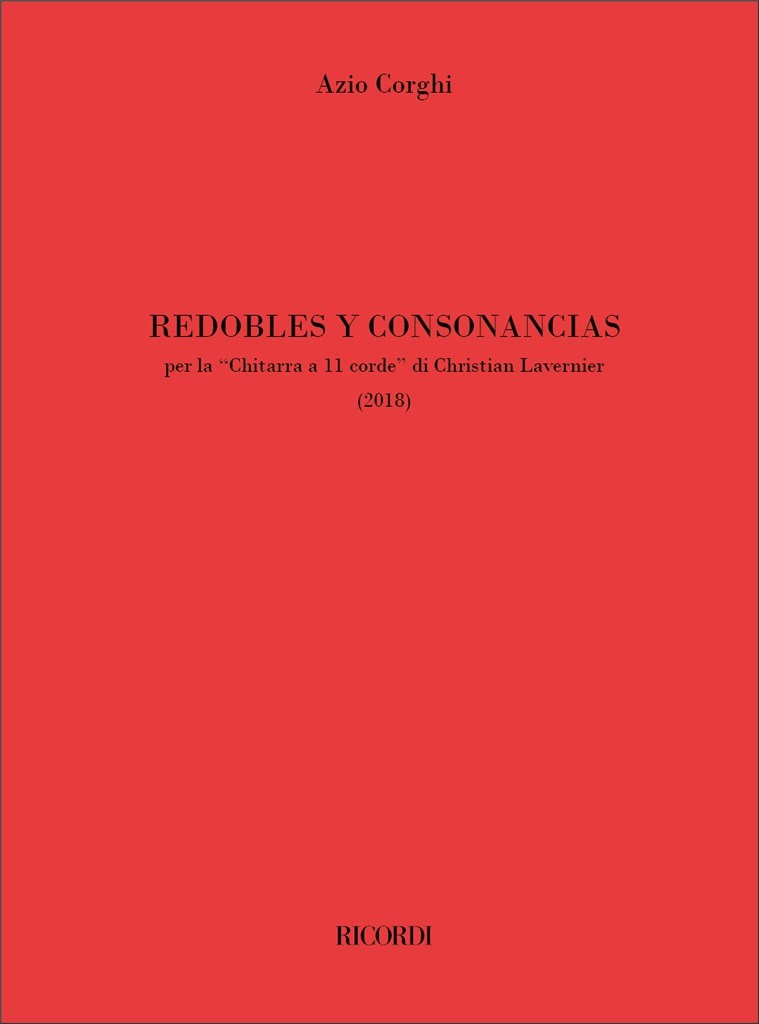 Azio Corghi

REDOBLES Y CONSONANCIAS

per la "Chitarra a 11 corde" di Christian Lavernier

(2018)

RICORDI